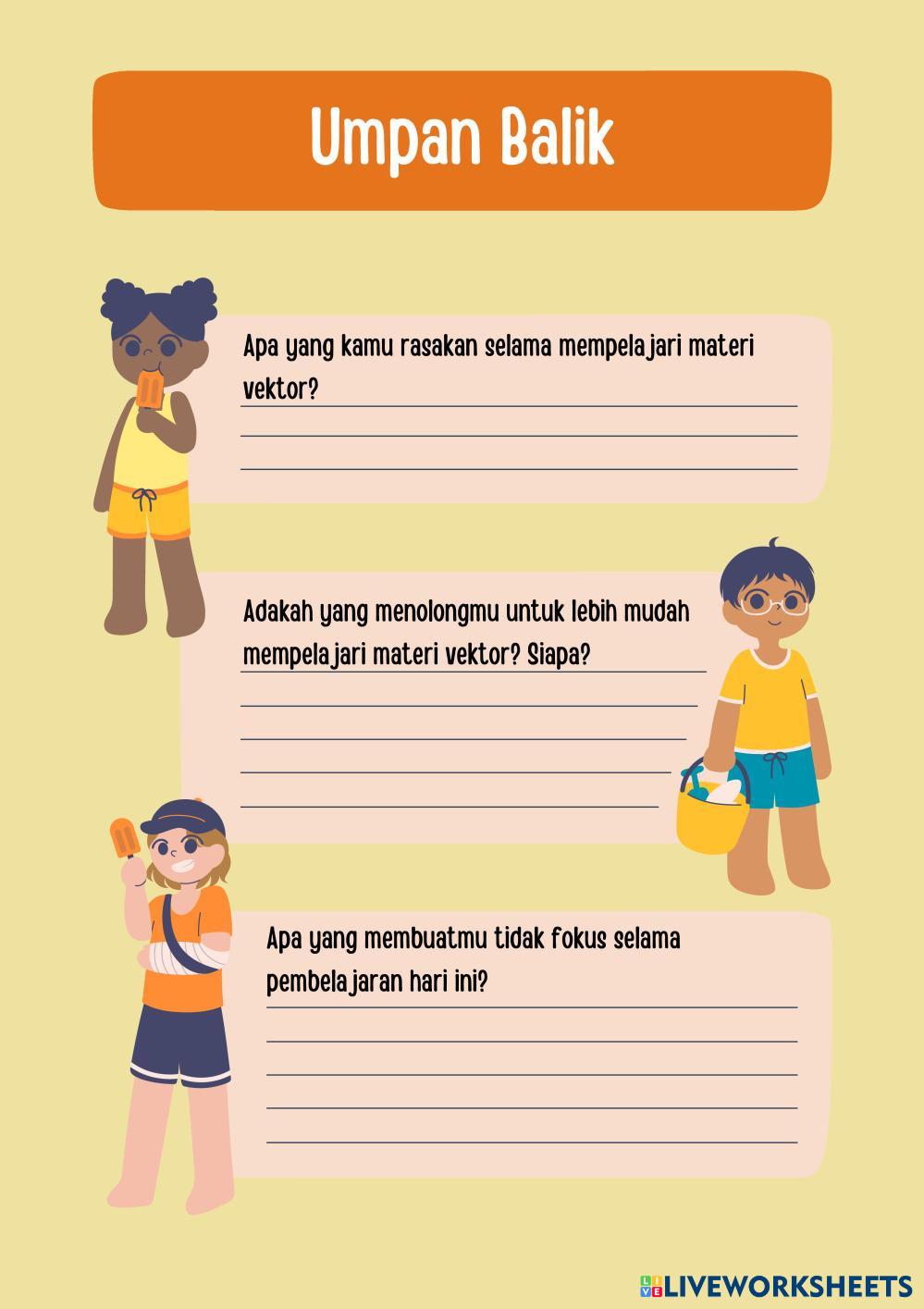 Umpan Balik

Apa yang kamu rasakan selama mempelajari materi vektor?

Adakah yang menolongmu untuk lebih mudah mempelajari materi vektor? Siapa?

Apa yang membuatmu tidak fokus selama pembelajaran hari ini?

LIVEWORKSHEETS